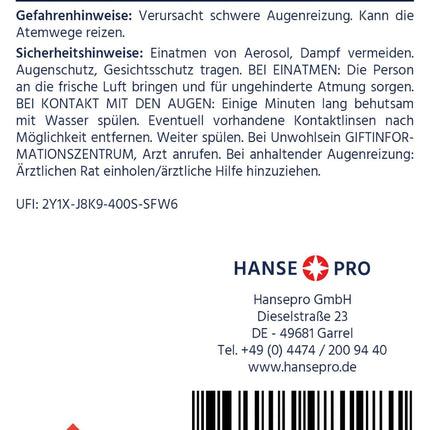 **Gefahrenhinweise:** Verursacht schwere Augenreizung. Kann die Atemwege reizen.

**Sicherheitshinweise:** Einatmen von Aerosol, Dampf vermeiden. Augenschutz, Gesichtsschutz tragen. BEI EINATMEN: Die Person an die frische Luft bringen und für ungehinderte Atmung sorgen. BEI KONTAKT MIT DEN AUGEN: Einige Minuten lang behutsam mit Wasser spülen. Eventuell vorhandene Kontaktlinsen nach Möglichkeit entfernen. Weiter spülen. Bei Unwohlsein GIFTINFORMATIONSZENTRUM, Arzt anrufen. Bei anhaltender Augenreizung: Ärztlichen Rat einholen/ärztliche Hilfe hinzuziehen.

UFI: 2Y1X-J8K9-400S-SFW6

HANSE PRO

Hansepro GmbH
Dieselstraße 23
DE - 49681 Garrel
Tel. +49 (0) 4474 / 200 94 40
www.hansepro.de